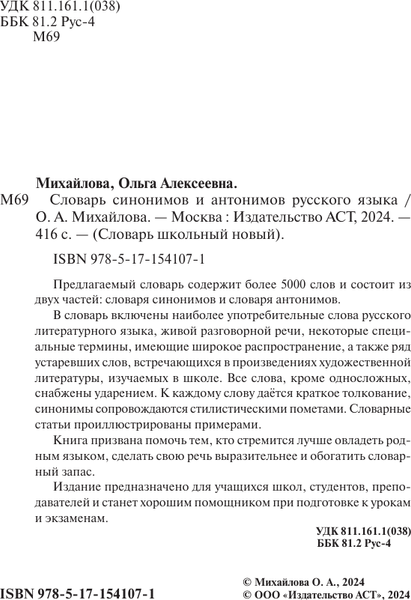 УДК 811.161.1(038)
ББК 81.2 Рус-4
М69

Михайлова, Ольга Алексеевна.
М69 Словарь синонимов и антонимов русского языка / О. А. Михайлова. — Москва : Издательство АСТ, 2024. — 416 с. — (Словарь школьный новый).

ISBN 978-5-17-154107-1

Предлагаемый словарь содержит более 5000 слов и состоит из двух частей: словаря синонимов и словаря антонимов.

В словарь включены наиболее употребительные слова русского литературного языка, живой разговорной речи, некоторые специальные термины, имеющие широкое распространение, а также ряд устаревших слов, встречающихся в произведениях художественной литературы, изучаемых в школе. Все слова, кроме односложных, снабжены ударением. К каждому слову даётся краткое толкование, синонимы сопровождаются стилистическими пометами. Словарные статьи проиллюстрированы примерами.

Книга призвана помочь тем, кто стремится лучше овладеть родным языком, сделать свою речь выразительнее и обогатить словарный запас.

Издание предназначено для учащихся школ, студентов, преподавателей и станет хорошим помощником при подготовке к урокам и экзаменам.

УДК 811.161.1(038)
ББК 81.2 Рус-4

ISBN 978-5-17-154107-1

© Михайлова О. А., 2024
© ООО «Издательство АСТ», 2024